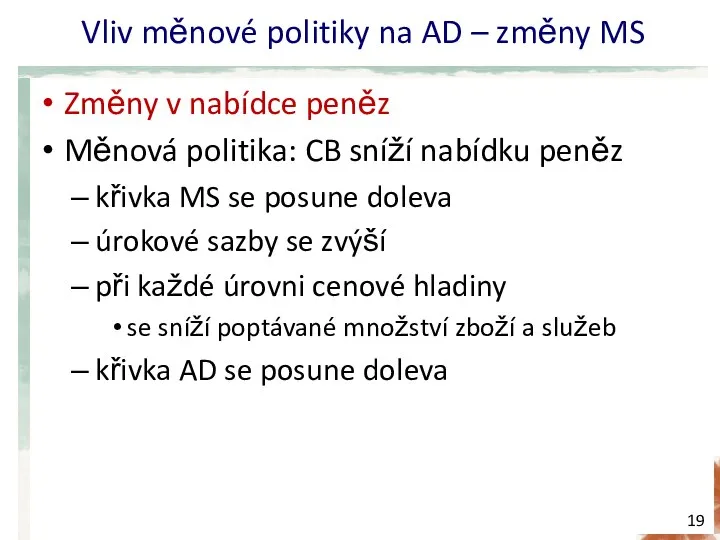 Vliv měnové politiky na AD – změny MS

• Změny v nabídce peněz
• Měnová politika: CB sníží nabídku peněz
– křivka MS se posune doleva
– úrokové sazby se zvýší
– při každé úrovni cenové hladiny
• se sníží poptávané množství zboží a služeb
– křivka AD se posune doleva

19